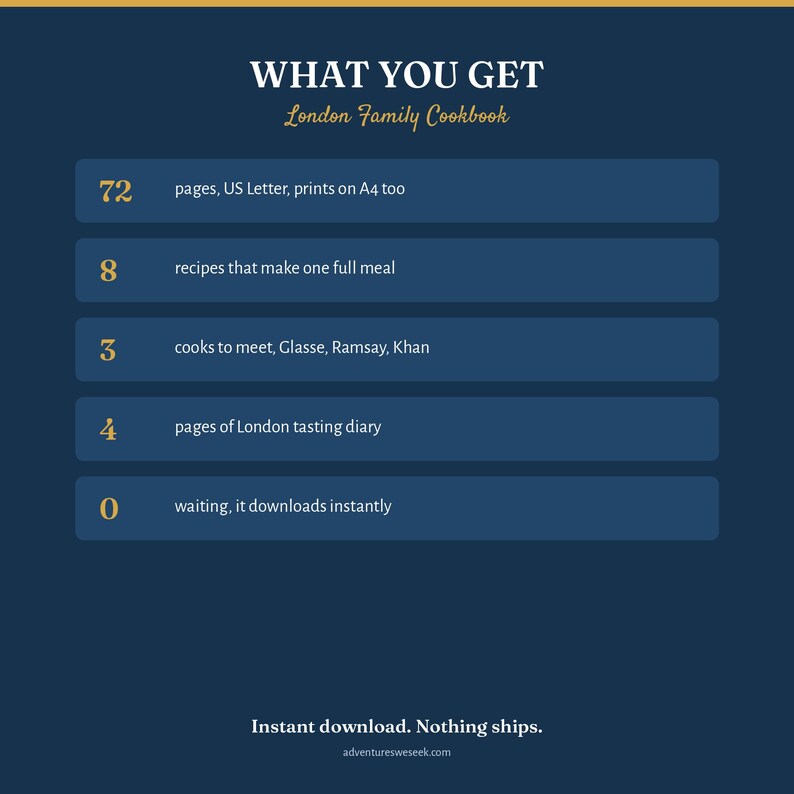 WHAT YOU GET

London Family Cookbook

72 pages, US Letter, prints on A4 too

8 recipes that make one full meal

3 cooks to meet, Glasse, Ramsay, Khan

4 pages of London tasting diary

0 waiting, it downloads instantly

Instant download. Nothing ships.

adventuresweseek.com